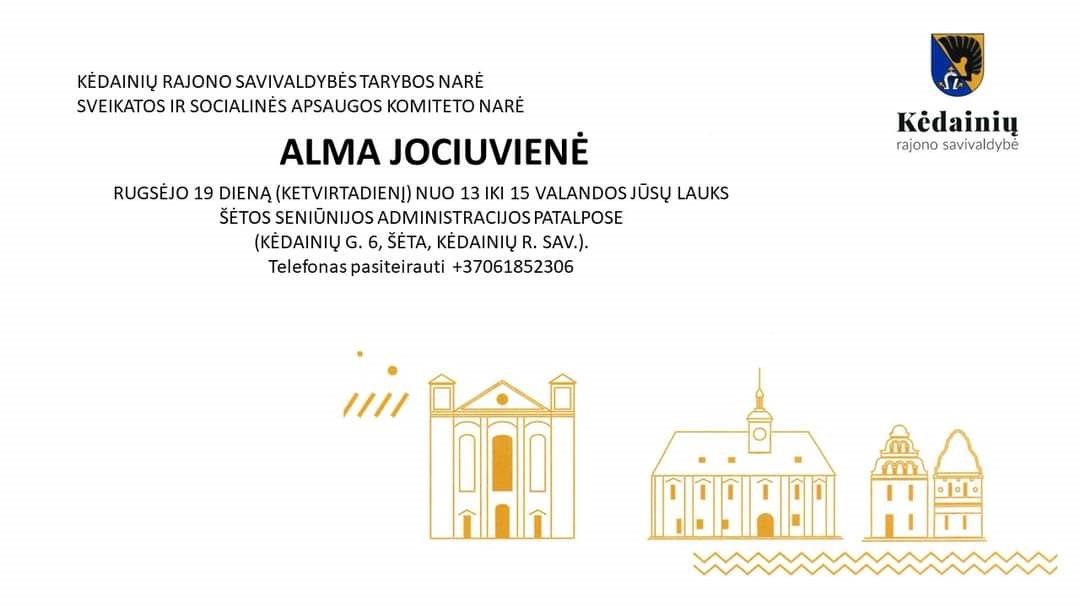 KĖDAINIŲ RAJONO SAVIVALDYBĖS TARYBOS NARĖ
SVEIKATOS IR SOCIALINĖS APSAUGOS KOMITETO NARĖ

Kėdainių
rajono savivaldybė

ALMA JOCIUVIENĖ

RUGSĖJO 19 DIENĄ (KETVIRTADIENĮ) NUO 13 IKI 15 VALANDOS JŪSŲ LAUKS
ŠĖTOS SENIŪNIJOS ADMINISTRACIJOS PATALPOSE
(KĖDAINIŲ G. 6, ŠĖTA, KĖDAINIŲ R. SAV.).
Telefonas pasiteirauti +37061852306